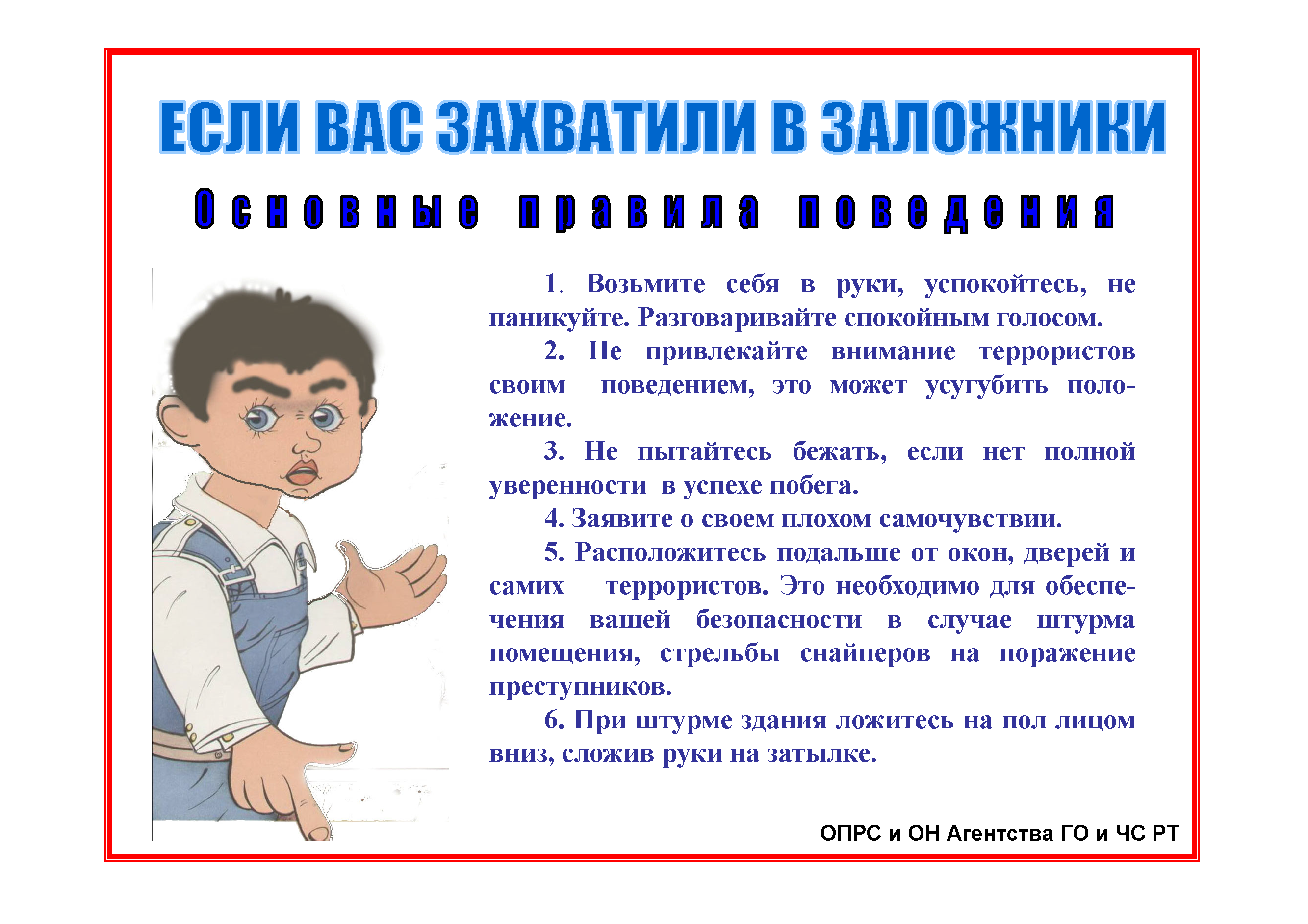 ЕСЛИ ВАС ЗАХВАТИЛИ В ЗАЛОЖНИКИ

Основные правила поведения

1. Возьмите себя в руки, успокойтесь, не паникуйте. Разговаривайте спокойным голосом.

2. Не привлекайте внимание террористов своим поведением, это может усугубить положение.

3. Не пытайтесь бежать, если нет полной уверенности в успехе побега.

4. Заявите о своем плохом самочувствии.

5. Расположитесь подальше от окон, дверей и самих террористов. Это необходимо для обеспечения вашей безопасности в случае штурма помещения, стрельбы снайперов на поражение преступников.

6. При штурме здания ложитесь на пол лицом вниз, сложив руки на затылке.

ОПРС и ОН Агентства ГО и ЧС РТ